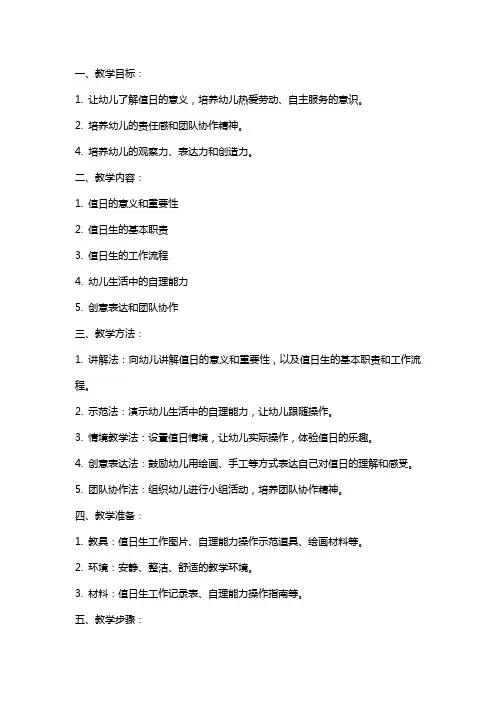 一、教学目标：

1. 让幼儿了解值日的意义，培养幼儿热爱劳动、自主服务的意识。

2. 培养幼儿的责任感和团队协作精神。

4. 培养幼儿的观察力、表达力和创造力。

二、教学内容：

1. 值日的意义和重要性

2. 值日生的基本职责

3. 值日生的工作流程

4. 幼儿生活中的自理能力

5. 创意表达和团队协作

三、教学方法：

1. 讲解法：向幼儿讲解值日的意义和重要性，以及值日生的基本职责和工作流程。

2. 示范法：演示幼儿生活中的自理能力，让幼儿跟随操作。

3. 情境教学法：设置值日情境，让幼儿实际操作，体验值日的乐趣。

4. 创意表达法：鼓励幼儿用绘画、手工等方式表达自己对值日的理解和感受。

5. 团队协作法：组织幼儿进行小组活动，培养团队协作精神。

四、教学准备：

1. 教具：值日生工作图片、自理能力操作示范道具、绘画材料等。

2. 环境：安静、整洁、舒适的教学环境。

3. 材料：值日生工作记录表、自理能力操作指南等。

五、教学步骤：